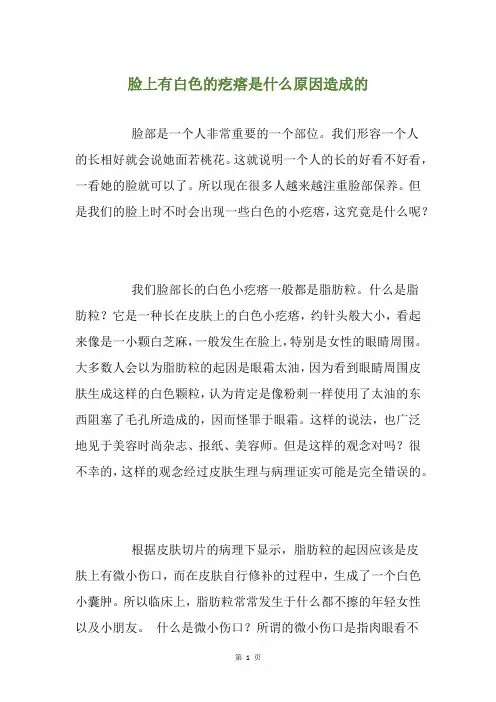 脸上有白色的疙瘩是什么原因造成的

脸部是一个人非常重要的一个部位。我们形容一个人的长相好就会说她面若桃花。这就说明一个人的长的好看不好看，一看她的脸就可以了。所以现在很多人越来越注重脸部保养。但是我们的脸上时不时会出现一些白色的小疙瘩，这究竟是什么呢？

我们脸部长的白色小疙瘩一般都是脂肪粒。什么是脂肪粒？它是一种长在皮肤上的白色小疙瘩，约针头般大小，看起来像是一小颗白芝麻，一般发生在脸上，特别是女性的眼睛周围。大多数人会以为脂肪粒的起因是眼霜太油，因为看到眼睛周围皮肤生成这样的白色颗粒，认为肯定是像粉刺一样使用了太油的东西阻塞了毛孔所造成的，因而怪罪于眼霜。这样的说法，也广泛地见于美容时尚杂志、报纸、美容师。但是这样的观念对吗？很不幸的，这样的观念经过皮肤生理与病理证实可能是完全错误的。

根据皮肤切片的病理下显示，脂肪粒的起因应该是皮肤上有微小伤口，而在皮肤自行修补的过程中，生成了一个白色小囊肿。所以临床上，脂肪粒常常发生于什么都不擦的年轻女性以及小朋友。 什么是微小伤口？所谓的微小伤口是指肉眼看不

第 1 页